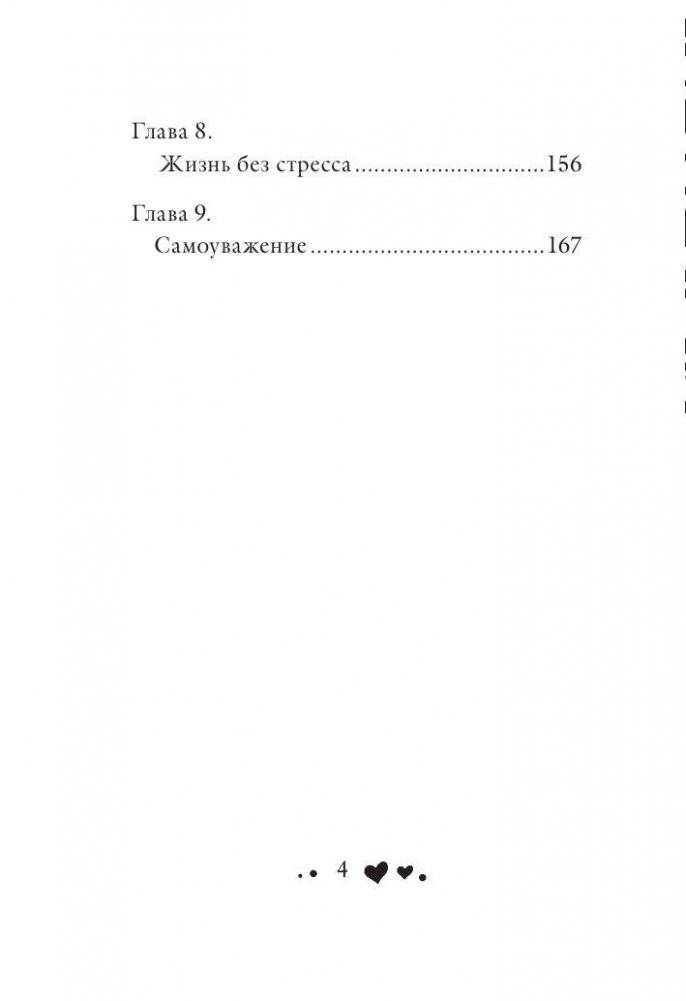 Глава 8.
Жизнь без стресса 156

Глава 9.
Самоуважение 167

4